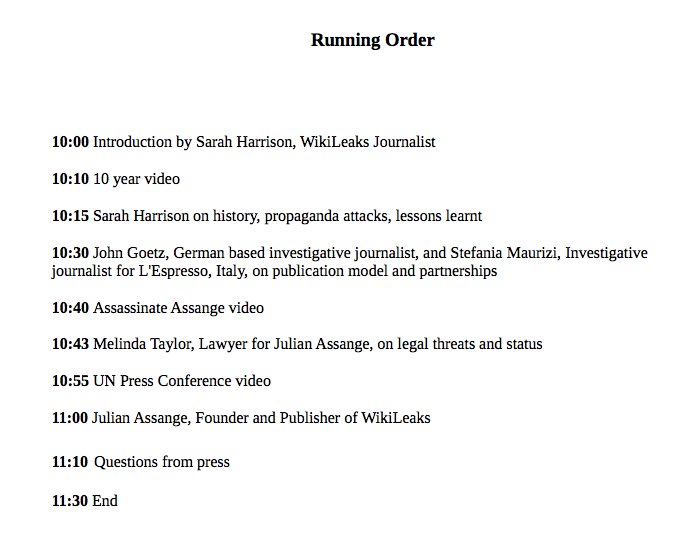 Running Order

10:00 Introduction by Sarah Harrison, WikiLeaks Journalist

10:10 10 year video

10:15 Sarah Harrison on history, propaganda attacks, lessons learnt

10:30 John Goetz, German based investigative journalist, and Stefania Maurizi, Investigative journalist for L'Espresso, Italy, on publication model and partnerships

10:40 Assassinate Assange video

10:43 Melinda Taylor, Lawyer for Julian Assange, on legal threats and status

10:55 UN Press Conference video

11:00 Julian Assange, Founder and Publisher of WikiLeaks

11:10 Questions from press

11:30 End